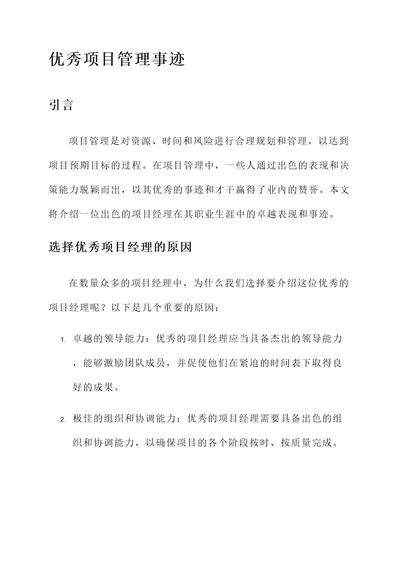 优秀项目管理事迹

引言

项目管理是对资源、时间和风险进行合理规划和管理，以达到项目预期目标的过程。在项目管理中，一些人通过出色的表现和决策能力脱颖而出，以其优秀的事迹和才干赢得了业内的赞誉。本文将介绍一位出色的项目经理在其职业生涯中的卓越表现和事迹。

选择优秀项目经理的原因

在数量众多的项目经理中，为什么我们选择要介绍这位优秀的项目经理呢？以下是几个重要的原因：

1. 卓越的领导能力：优秀的项目经理应当具备杰出的领导能力，能够激励团队成员，并促使他们在紧迫的时间表下取得良好的成果。

2. 极佳的组织和协调能力：优秀的项目经理需要具备出色的组织和协调能力，以确保项目的各个阶段按时、按质量完成。